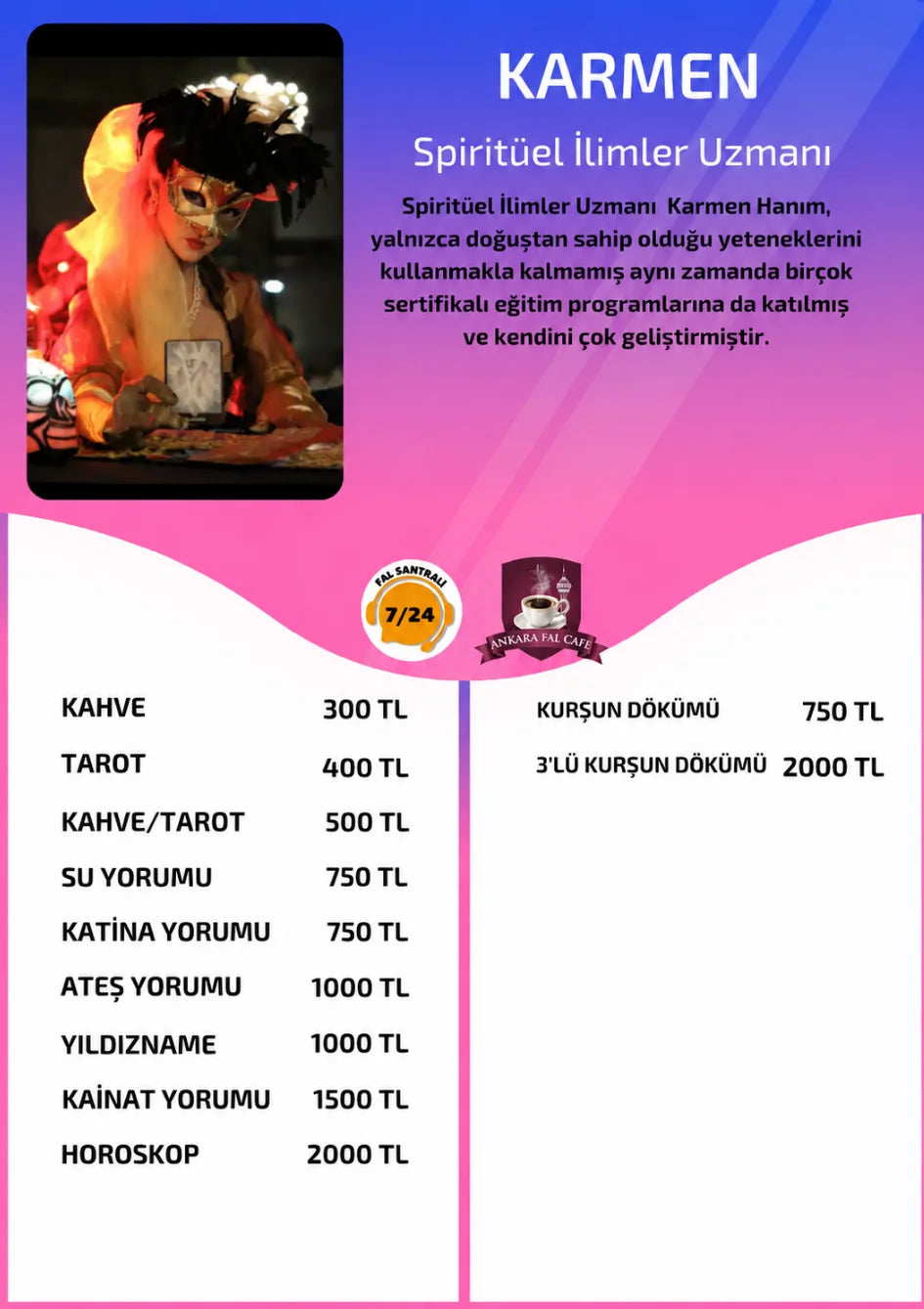 KARMEN

Spiritüel İlimler Uzmanı

Spiritüel İlimler Uzmanı Karmen Hanım, yalnızca doğuştan sahip olduğu yeteneklerini kullanmakla kalmamış aynı zamanda birçok sertifikalı eğitim programlarına da katılmış ve kendini çok geliştirmiştir.

FAL SANTRALI 7/24

ANKARA FAL CAFE

| | |
|---|---|
| KAHVE | 300 TL |
| TAROT | 400 TL |
| KAHVE/TAROT | 500 TL |
| SU YORUMU | 750 TL |
| KATİNA YORUMU | 750 TL |
| ATEŞ YORUMU | 1000 TL |
| YILDIZNAME | 1000 TL |
| KAİNAT YORUMU | 1500 TL |
| HOROSKOP | 2000 TL |

| | |
|---|---|
| KURŞUN DÖKÜMÜ | 750 TL |
| 3'LÜ KURŞUN DÖKÜMÜ | 2000 TL |